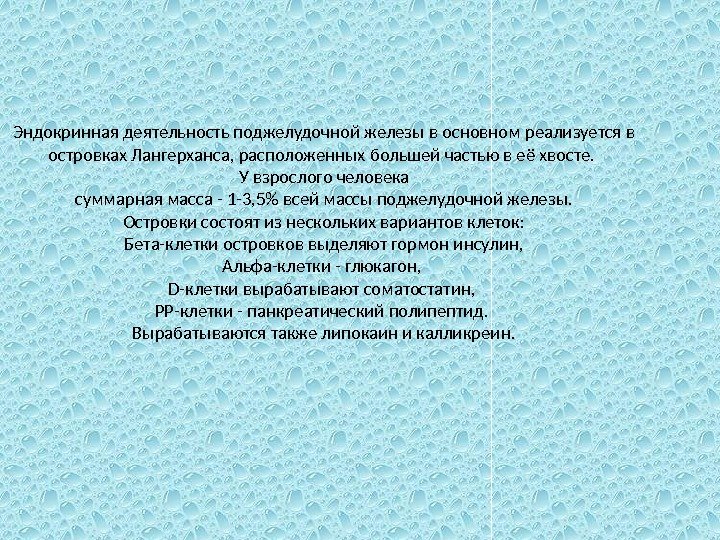 Эндокринная деятельность поджелудочной железы в основном реализуется в островках Лангерханса, расположенных большей частью в её хвосте.

У взрослого человека

суммарная масса - 1-3,5% всей массы поджелудочной железы.

Островки состоят из нескольких вариантов клеток:

Бета-клетки островков выделяют гормон инсулин,

Альфа-клетки - глюкагон,

D-клетки вырабатывают соматостатин,

PP-клетки - панкреатический полипептид.

Вырабатываются также липокаин и калликреин.